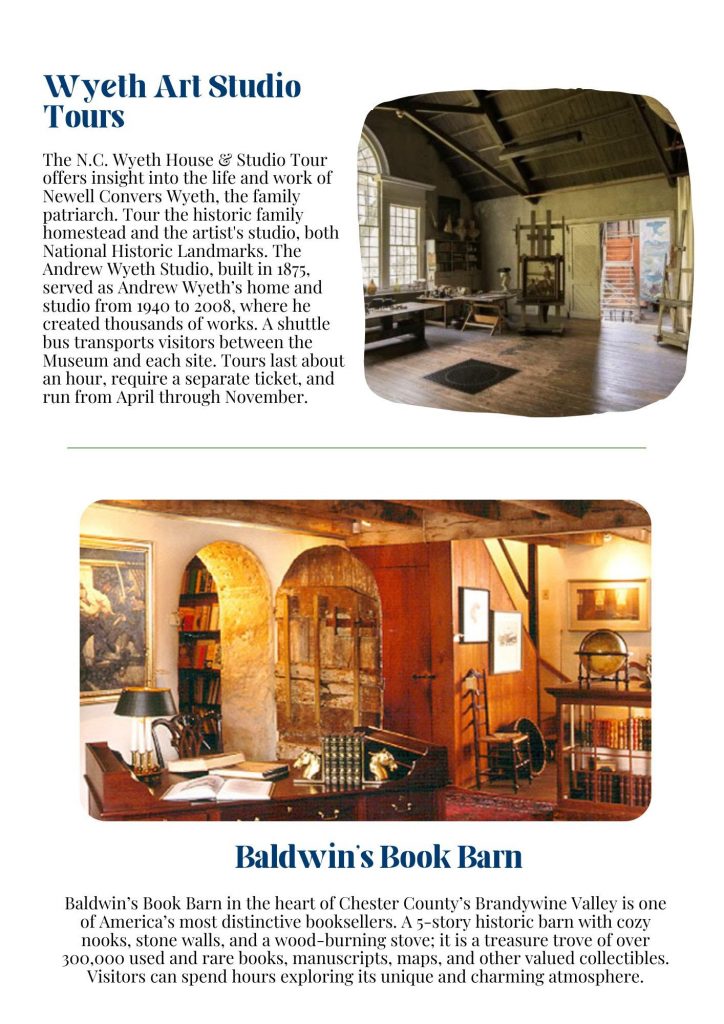 Wyeth Art Studio Tours

The N.C. Wyeth House & Studio Tour offers insight into the life and work of Newell Convers Wyeth, the family patriarch. Tour the historic family homestead and the artist's studio, both National Historic Landmarks. The Andrew Wyeth Studio, built in 1875, served as Andrew Wyeth's home and studio from 1940 to 2008, where he created thousands of works. A shuttle bus transports visitors between the Museum and each site. Tours last about an hour, require a separate ticket, and run from April through November.

Baldwin's Book Barn

Baldwin's Book Barn in the heart of Chester County's Brandywine Valley is one of America's most distinctive booksellers. A 5-story historic barn with cozy nooks, stone walls, and a wood-burning stove; it is a treasure trove of over 300,000 used and rare books, manuscripts, maps, and other valued collectibles. Visitors can spend hours exploring its unique and charming atmosphere.